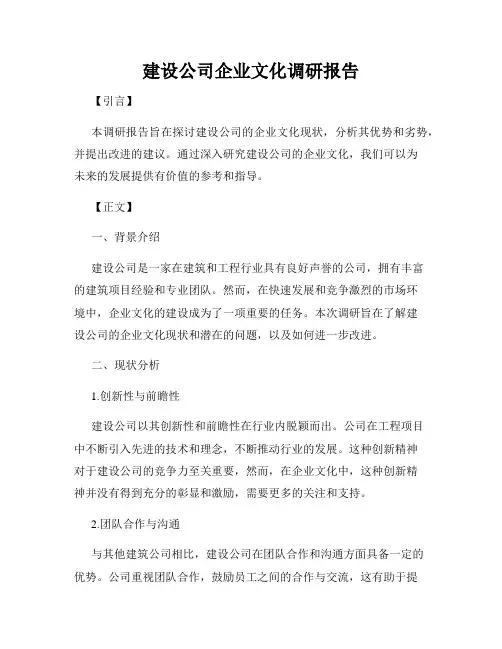 建设公司企业文化调研报告

【引言】

本调研报告旨在探讨建设公司的企业文化现状，分析其优势和劣势，并提出改进的建议。通过深入研究建设公司的企业文化，我们可以为未来的发展提供有价值的参考和指导。

【正文】

一、背景介绍

建设公司是一家在建筑和工程行业具有良好声誉的公司，拥有丰富的建筑项目经验和专业团队。然而，在快速发展和竞争激烈的市场环境中，企业文化的建设成为了一项重要的任务。本次调研旨在了解建设公司的企业文化现状和潜在的问题，以及如何进一步改进。

二、现状分析

1.创新性与前瞻性

建设公司以其创新性和前瞻性在行业内脱颖而出。公司在工程项目中不断引入先进的技术和理念，不断推动行业的发展。这种创新精神对于建设公司的竞争力至关重要，然而，在企业文化中，这种创新精神并没有得到充分的彰显和激励，需要更多的关注和支持。

2.团队合作与沟通

与其他建筑公司相比，建设公司在团队合作和沟通方面具备一定的优势。公司重视团队合作，鼓励员工之间的合作与交流，这有助于提